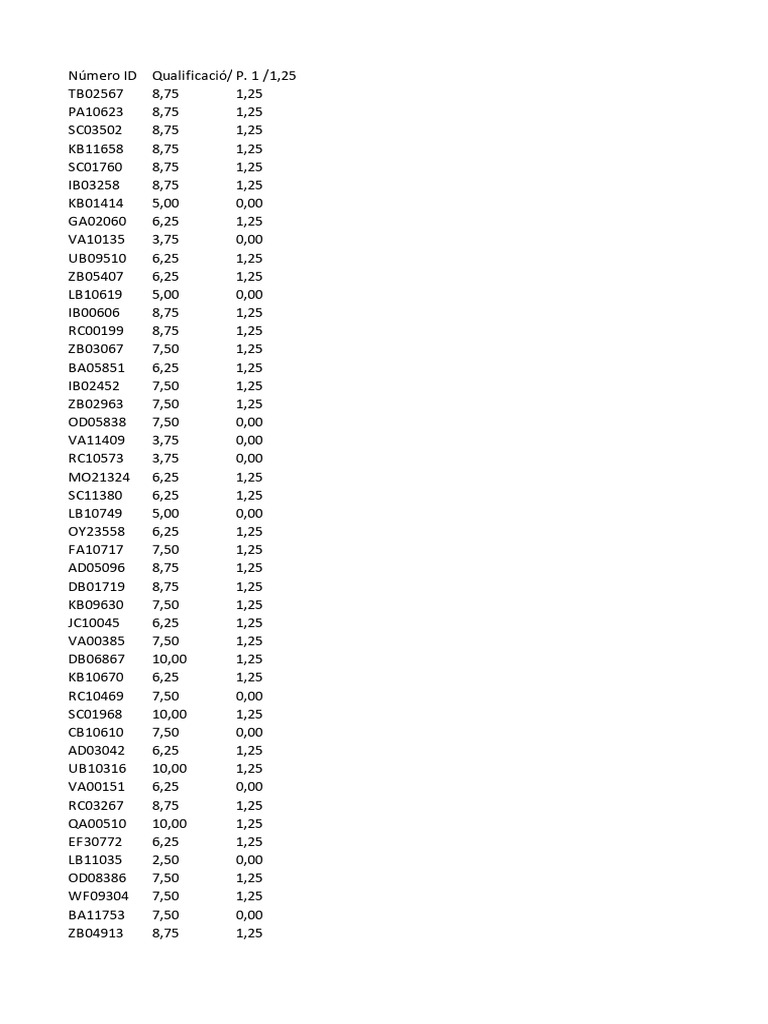 | Número ID | Qualificació/ | P. 1 /1,25 |
|---|---|---|
| TB02567 | 8,75 | 1,25 |
| PA10623 | 8,75 | 1,25 |
| SC03502 | 8,75 | 1,25 |
| KB11658 | 8,75 | 1,25 |
| SC01760 | 8,75 | 1,25 |
| IB03258 | 8,75 | 1,25 |
| KB01414 | 5,00 | 0,00 |
| GA02060 | 6,25 | 1,25 |
| VA10135 | 3,75 | 0,00 |
| UB09510 | 6,25 | 1,25 |
| ZB05407 | 6,25 | 1,25 |
| LB10619 | 5,00 | 0,00 |
| IB00606 | 8,75 | 1,25 |
| RC00199 | 8,75 | 1,25 |
| ZB03067 | 7,50 | 1,25 |
| BA05851 | 6,25 | 1,25 |
| IB02452 | 7,50 | 1,25 |
| ZB02963 | 7,50 | 1,25 |
| OD05838 | 7,50 | 0,00 |
| VA11409 | 3,75 | 0,00 |
| RC10573 | 3,75 | 0,00 |
| MO21324 | 6,25 | 1,25 |
| SC11380 | 6,25 | 1,25 |
| LB10749 | 5,00 | 0,00 |
| OY23558 | 6,25 | 1,25 |
| FA10717 | 7,50 | 1,25 |
| AD05096 | 8,75 | 1,25 |
| DB01719 | 8,75 | 1,25 |
| KB09630 | 7,50 | 1,25 |
| JC10045 | 6,25 | 1,25 |
| VA00385 | 7,50 | 1,25 |
| DB06867 | 10,00 | 1,25 |
| KB10670 | 6,25 | 1,25 |
| RC10469 | 7,50 | 0,00 |
| SC01968 | 10,00 | 1,25 |
| CB10610 | 7,50 | 0,00 |
| AD03042 | 6,25 | 1,25 |
| UB10316 | 10,00 | 1,25 |
| VA00151 | 6,25 | 0,00 |
| RC03267 | 8,75 | 1,25 |
| QA00510 | 10,00 | 1,25 |
| EF30772 | 6,25 | 1,25 |
| LB11035 | 2,50 | 0,00 |
| OD08386 | 7,50 | 1,25 |
| WF09304 | 7,50 | 1,25 |
| BA11753 | 7,50 | 0,00 |
| ZB04913 | 8,75 | 1,25 |